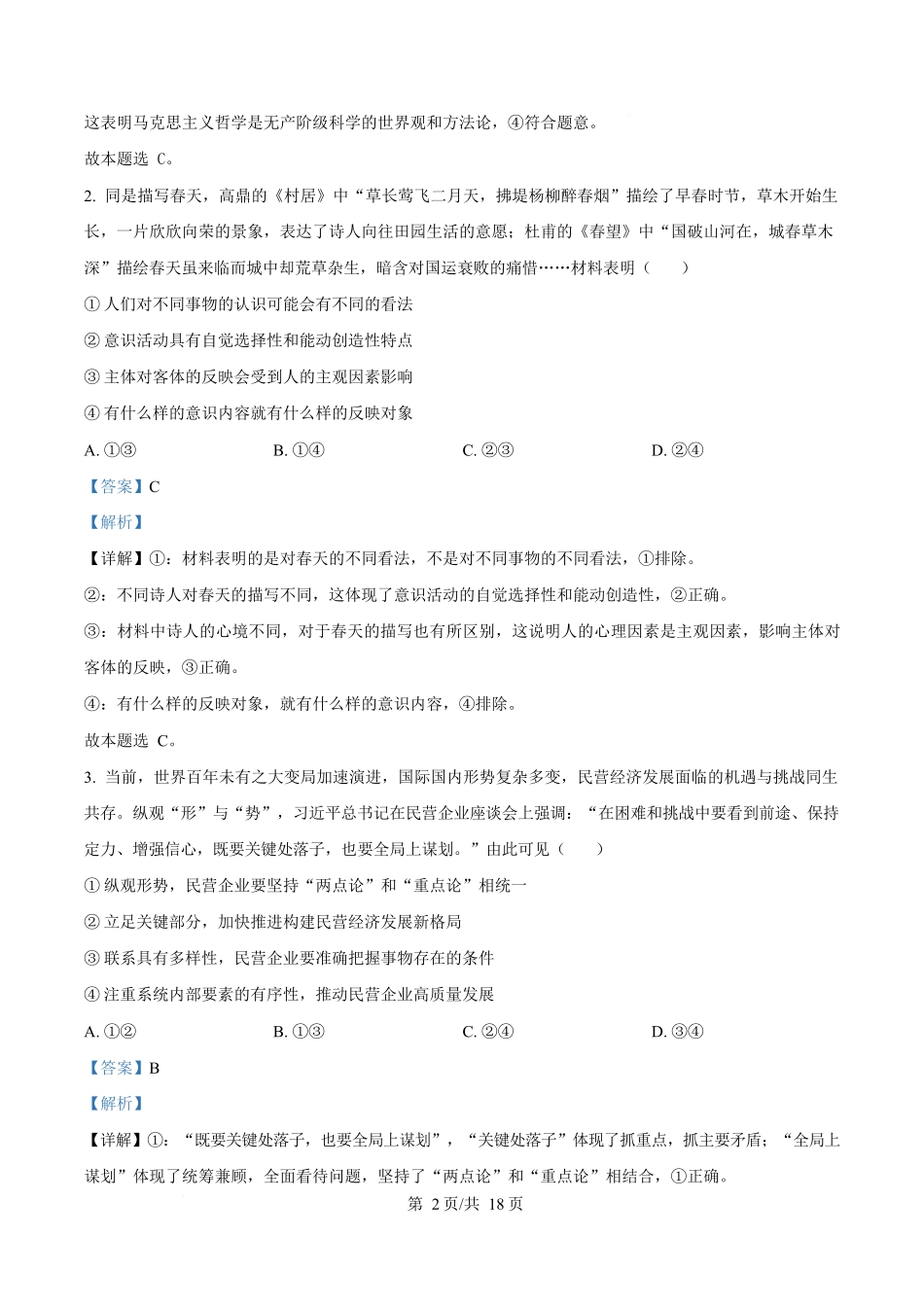 这表明马克思主义哲学是无产阶级科学的世界观和方法论，④符合题意。

故本题选C。

2.同是描写春天，高鼎的《村居》中“草长莺飞二月天，拂堤杨柳醉春烟”描绘了早春时节，草木开始生长，一片欣欣向荣的景象，表达了诗人向往田园生活的意愿；杜甫的《春望》中“国破山河在，城春草木深”描绘春天虽来临而城中却荒草杂生，暗含对国运衰败的痛惜……材料表明（　　）

①人们对不同事物的认识可能会有不同的看法

②意识活动具有自觉选择性和能动创造性特点

③主体对客体的反映会受到人的主观因素影响

④有什么样的意识内容就有什么样的反映对象

A.①③ B.①④ C.②③ D.②④

【答案】C

【解析】

【详解】①：材料表明的是对春天的不同看法，不是对不同事物的不同看法，①排除。

②：不同诗人对春天的描写不同，这体现了意识活动的自觉选择性和能动创造性，②正确。

③：材料中诗人的心境不同，对于春天的描写也有所区别，这说明人的心理因素是主观因素，影响主体对客体的反映，③正确。

④：有什么样的反映对象，就有什么样的意识内容，④排除。

故本题选C。

3.当前，世界百年未有之大变局加速演进，国际国内形势复杂多变，民营经济发展面临的机遇与挑战同生共存。纵观“形”与“势”，习近平总书记在民营企业座谈会上强调：“在困难和挑战中要看到前途、保持定力、增强信心，既要关键处落子，也要全局上谋划。”由此可见（　　）

①纵观形势，民营企业要坚持“两点论”和“重点论”相统一

②立足关键部分，加快推进构建民营经济发展新格局

③联系具有多样性，民营企业要准确把握事物存在的条件

④注重系统内部要素的有序性，推动民营企业高质量发展

A.①② B.①③ C.②④ D.③④

【答案】B

【解析】

【详解】①：“既要关键处落子，也要全局上谋划”，“关键处落子”体现了抓重点，抓主要矛盾；“全局上谋划”体现了统筹兼顾，全面看待问题，坚持了“两点论”和“重点论”相结合，①正确。

第2页/共18页